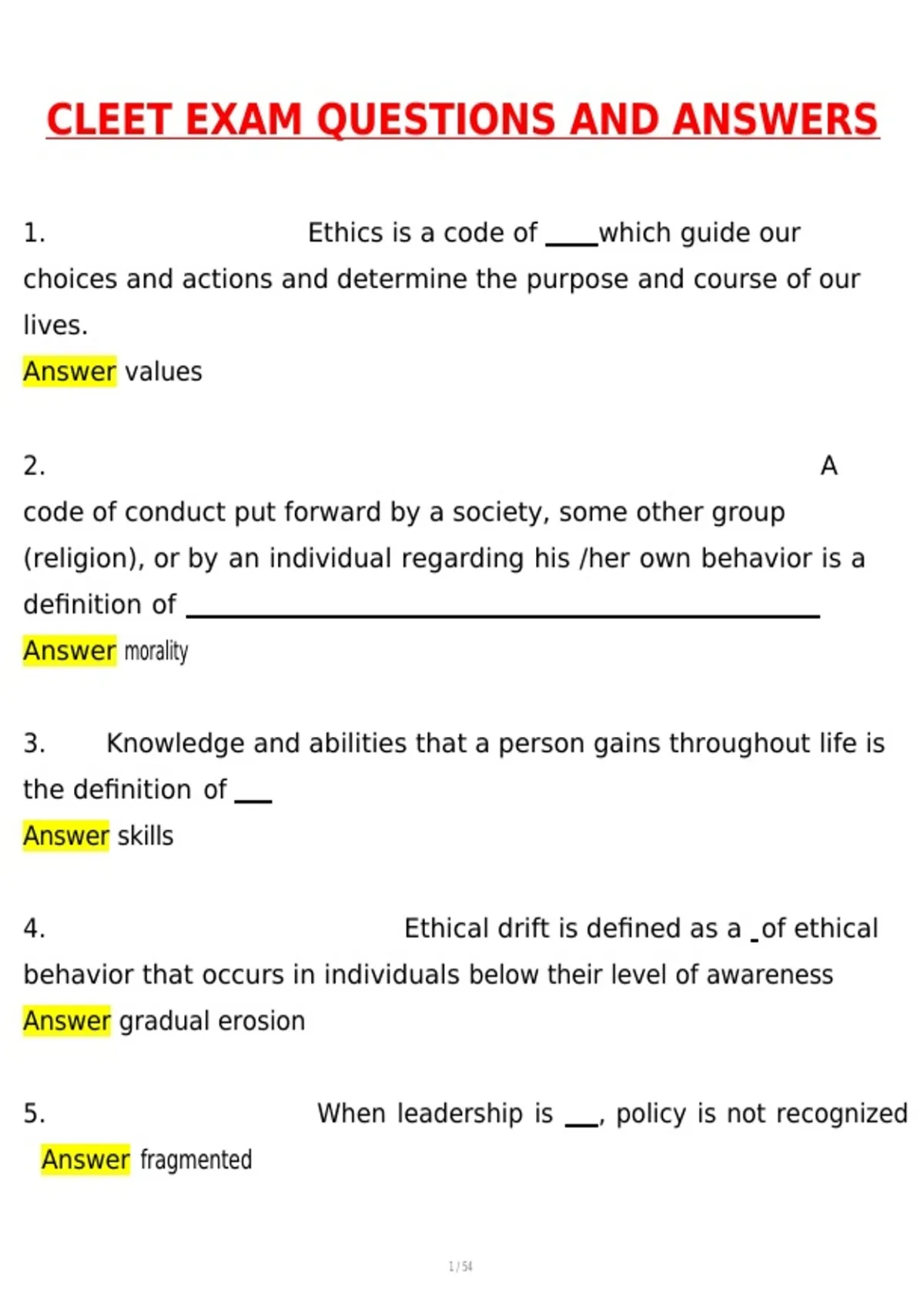 CLEET EXAM QUESTIONS AND ANSWERS

1. Ethics is a code of ____which guide our choices and actions and determine the purpose and course of our lives.
Answer values

2. A code of conduct put forward by a society, some other group (religion), or by an individual regarding his /her own behavior is a definition of ______________________________
Answer morality

3. Knowledge and abilities that a person gains throughout life is the definition of ___
Answer skills

4. Ethical drift is defined as a _of ethical behavior that occurs in individuals below their level of awareness
Answer gradual erosion

5. When leadership is ___, policy is not recognized
Answer fragmented

1 / 54